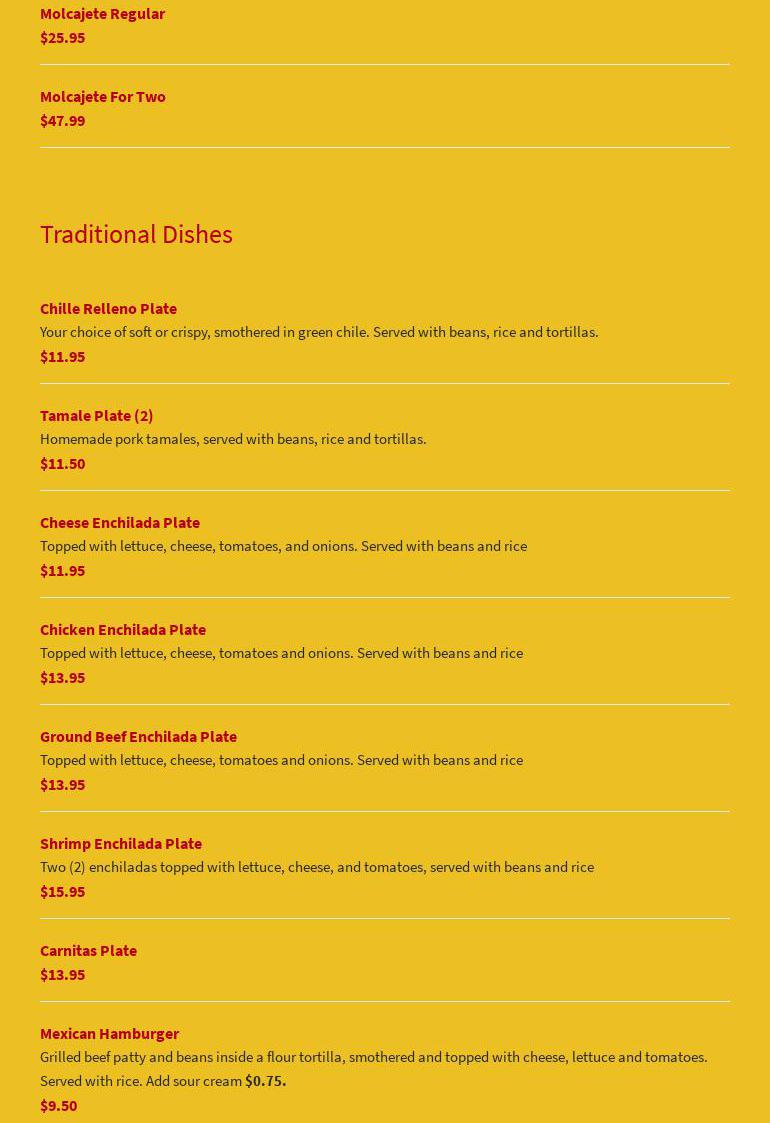 Molcajete Regular
$25.95

Molcajete For Two
$47.99

Traditional Dishes

Chille Relleno Plate
Your choice of soft or crispy, smothered in green chile. Served with beans, rice and tortillas.
$11.95

Tamale Plate (2)
Homemade pork tamales, served with beans, rice and tortillas.
$11.50

Cheese Enchilada Plate
Topped with lettuce, cheese, tomatoes, and onions. Served with beans and rice
$11.95

Chicken Enchilada Plate
Topped with lettuce, cheese, tomatoes and onions. Served with beans and rice
$13.95

Ground Beef Enchilada Plate
Topped with lettuce, cheese, tomatoes and onions. Served with beans and rice
$13.95

Shrimp Enchilada Plate
Two (2) enchiladas topped with lettuce, cheese, and tomatoes, served with beans and rice
$15.95

Carnitas Plate
$13.95

Mexican Hamburger
Grilled beef patty and beans inside a flour tortilla, smothered and topped with cheese, lettuce and tomatoes. Served with rice. Add sour cream $0.75.
$9.50